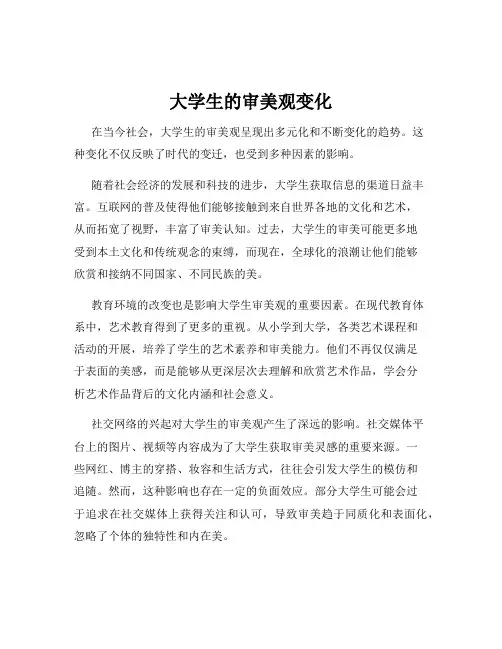 大学生的审美观变化

在当今社会，大学生的审美观呈现出多元化和不断变化的趋势。这种变化不仅反映了时代的变迁，也受到多种因素的影响。

随着社会经济的发展和科技的进步，大学生获取信息的渠道日益丰富。互联网的普及使得他们能够接触到来自世界各地的文化和艺术，从而拓宽了视野，丰富了审美认知。过去，大学生的审美可能更多地受到本土文化和传统观念的束缚，而现在，全球化的浪潮让他们能够欣赏和接纳不同国家、不同民族的美。

教育环境的改变也是影响大学生审美观的重要因素。在现代教育体系中，艺术教育得到了更多的重视。从小学到大学，各类艺术课程和活动的开展，培养了学生的艺术素养和审美能力。他们不再仅仅满足于表面的美感，而是能够从更深层次去理解和欣赏艺术作品，学会分析艺术作品背后的文化内涵和社会意义。

社交网络的兴起对大学生的审美观产生了深远的影响。社交媒体平台上的图片、视频等内容成为了大学生获取审美灵感的重要来源。一些网红、博主的穿搭、妆容和生活方式，往往会引发大学生的模仿和追随。然而，这种影响也存在一定的负面效应。部分大学生可能会过于追求在社交媒体上获得关注和认可，导致审美趋于同质化和表面化，忽略了个体的独特性和内在美。